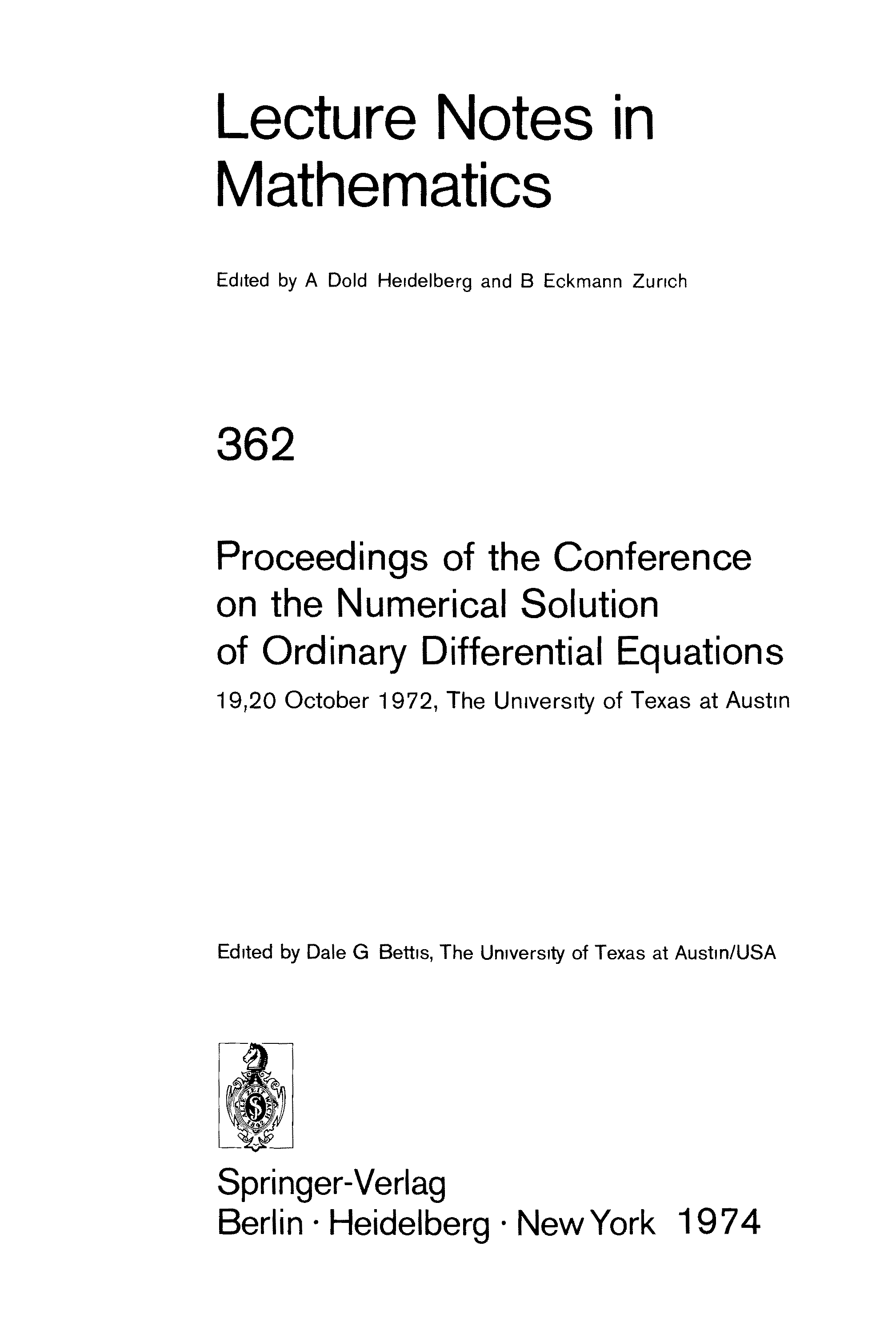 Lecture Notes in Mathematics

Edited by A Dold Heidelberg and B Eckmann Zurich

362

Proceedings of the Conference on the Numerical Solution of Ordinary Differential Equations

19,20 October 1972, The University of Texas at Austin

Edited by Dale G Bettis, The University of Texas at Austin/USA

Springer-Verlag
Berlin · Heidelberg · New York 1974